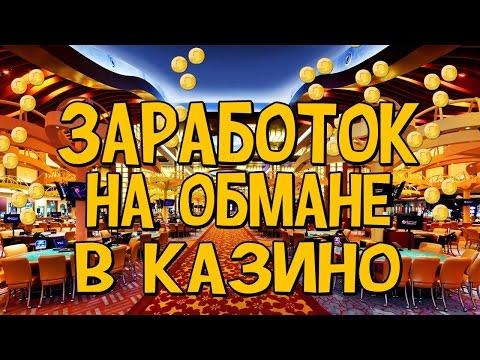 ЗАРАБОТОК НА ОБМАНЕ В КАЗИНО